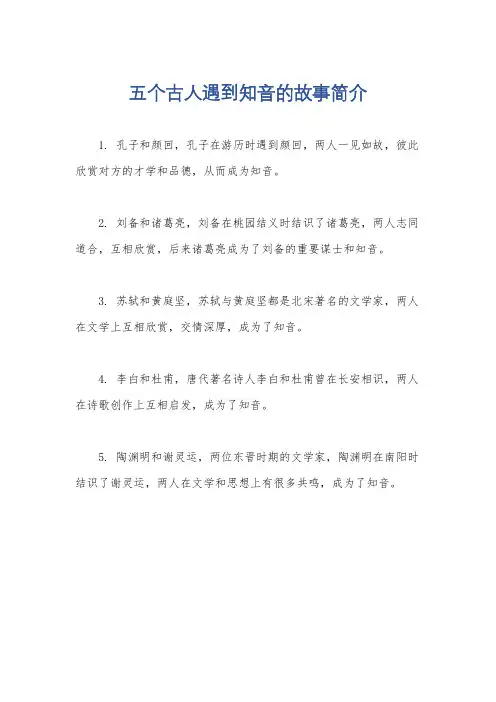 五个古人遇到知音的故事简介

1. 孔子和颜回，孔子在游历时遇到颜回，两人一见如故，彼此欣赏对方的才学和品德，从而成为知音。

2. 刘备和诸葛亮，刘备在桃园结义时结识了诸葛亮，两人志同道合，互相欣赏，后来诸葛亮成为了刘备的重要谋士和知音。

3. 苏轼和黄庭坚，苏轼与黄庭坚都是北宋著名的文学家，两人在文学上互相欣赏，交情深厚，成为了知音。

4. 李白和杜甫，唐代著名诗人李白和杜甫曾在长安相识，两人在诗歌创作上互相启发，成为了知音。

5. 陶渊明和谢灵运，两位东晋时期的文学家，陶渊明在南阳时结识了谢灵运，两人在文学和思想上有很多共鸣，成为了知音。